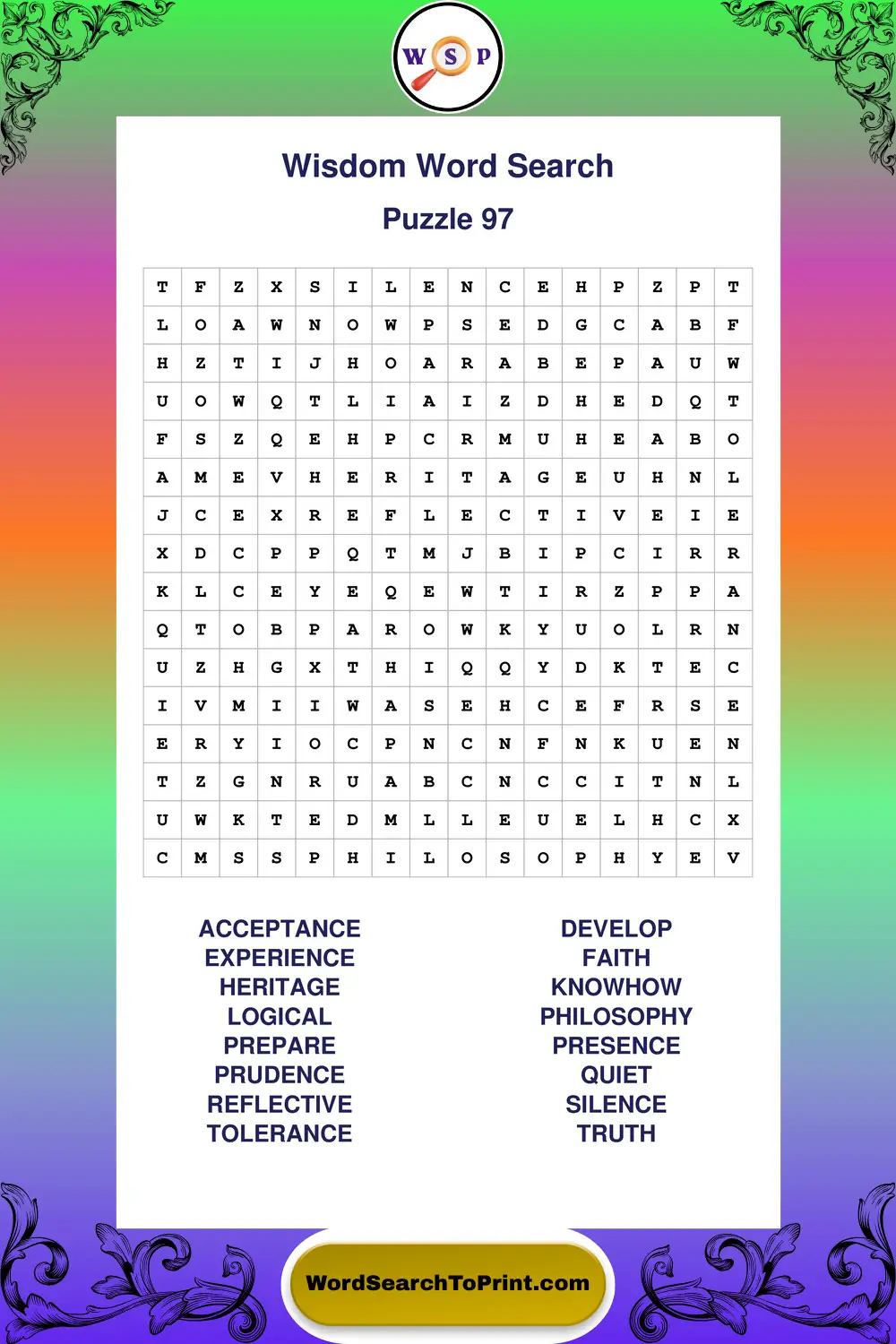 W S P

Wisdom Word Search

Puzzle 97

| T | F | Z | X | S | I | L | E | N | C | E | H | P | Z | P | T |
|---|---|---|---|---|---|---|---|---|---|---|---|---|---|---|---|
| L | O | A | W | N | O | W | P | S | E | D | G | C | A | B | F |
| H | Z | T | I | J | H | O | A | R | A | B | E | P | A | U | W |
| U | O | W | Q | T | L | I | A | I | Z | D | H | E | D | Q | T |
| F | S | Z | Q | E | H | P | C | R | M | U | H | E | A | B | O |
| A | M | E | V | H | E | R | I | T | A | G | E | U | H | N | L |
| J | C | E | X | R | E | F | L | E | C | T | I | V | E | I | E |
| X | D | C | P | P | Q | T | M | J | B | I | P | C | I | R | R |
| K | L | C | E | Y | E | Q | E | W | T | I | R | Z | P | P | A |
| Q | T | O | B | P | A | R | O | W | K | Y | U | O | L | R | N |
| U | Z | H | G | X | T | H | I | Q | Q | Y | D | K | T | E | C |
| I | V | M | I | I | W | A | S | E | H | C | E | F | R | S | E |
| E | R | Y | I | O | C | P | N | C | N | F | N | K | U | E | N |
| T | Z | G | N | R | U | A | B | C | N | C | C | I | T | N | L |
| U | W | K | T | E | D | M | L | L | E | U | E | L | H | C | X |
| C | M | S | S | P | H | I | L | O | S | O | P | H | Y | E | V |

ACCEPTANCE
EXPERIENCE
HERITAGE
LOGICAL
PREPARE
PRUDENCE
REFLECTIVE
TOLERANCE

DEVELOP
FAITH
KNOWHOW
PHILOSOPHY
PRESENCE
QUIET
SILENCE
TRUTH

WordSearchToPrint.com